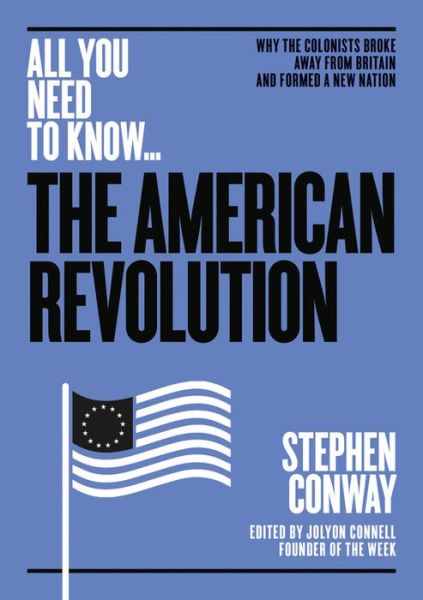 ALL YOU NEED TO KNOW...

WHY THE COLONISTS BROKE AWAY FROM BRITAIN AND FORMED A NEW NATION

THE AMERICAN REVOLUTION

STEPHEN CONWAY

EDITED BY JOLYON CONNELL
FOUNDER OF THE WEEK